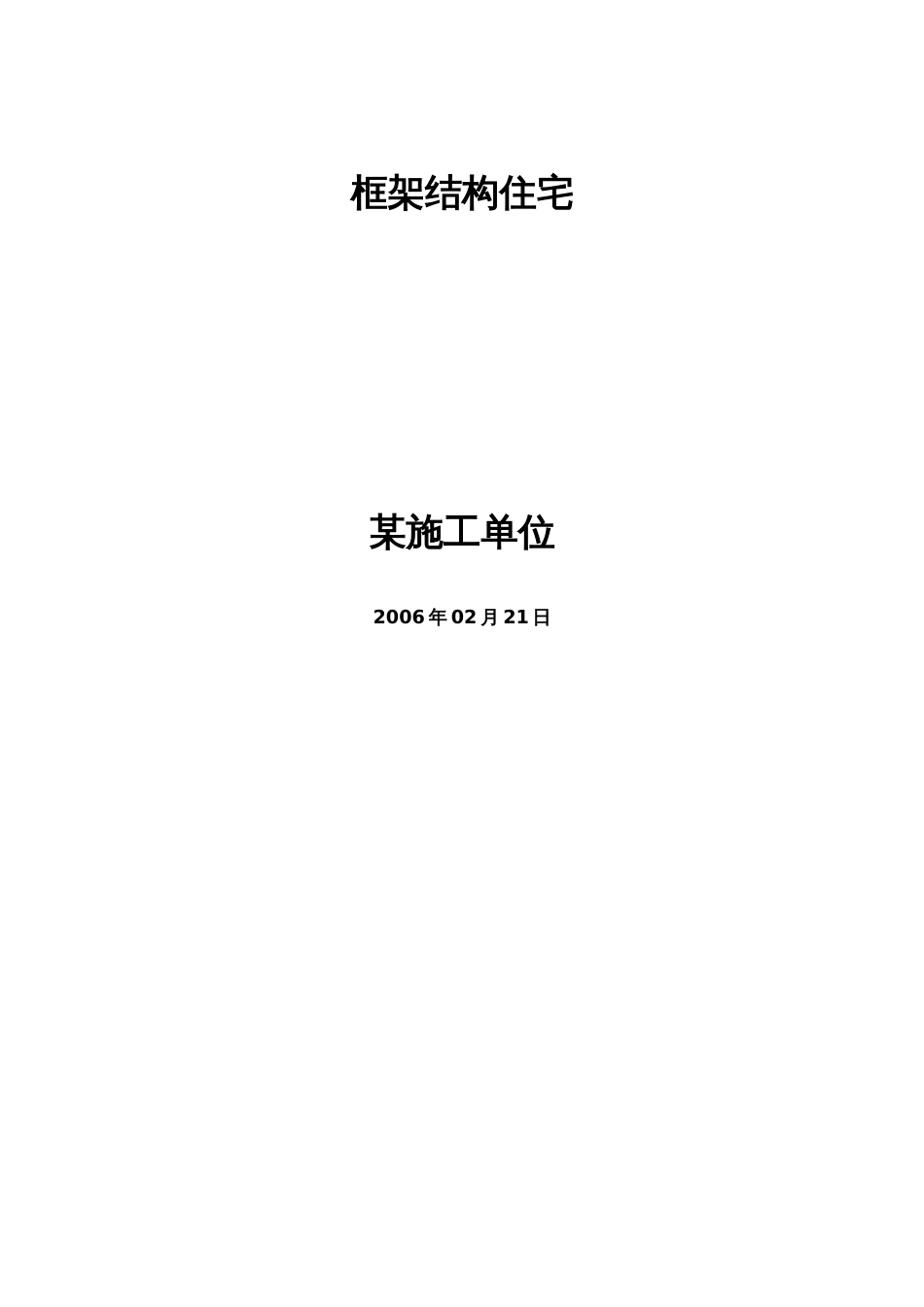 框架结构住宅

某施工单位

2006年02月21日